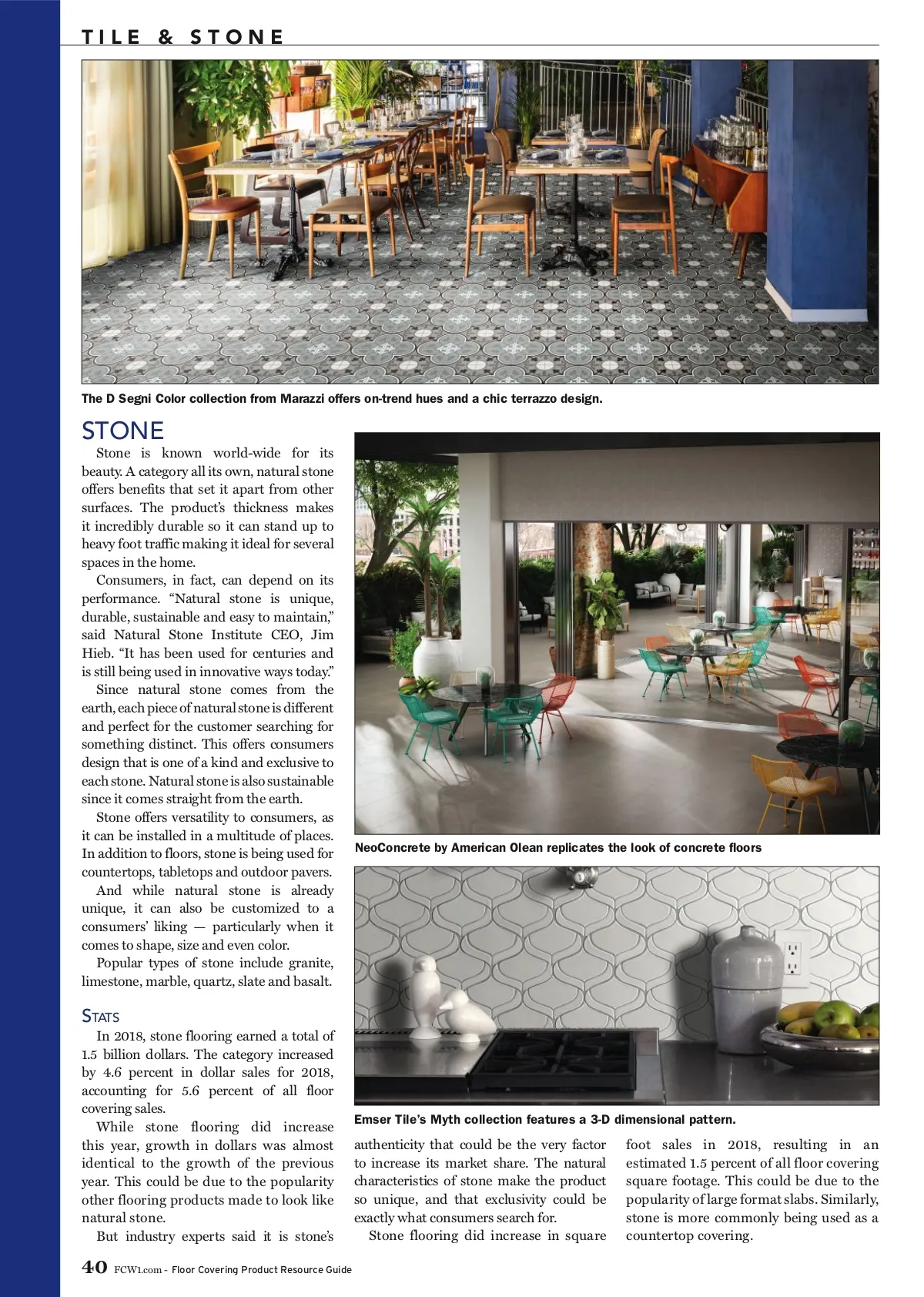 TILE & STONE

The D Segni Color collection from Marazzi offers on-trend hues and a chic terrazzo design.

STONE

Stone is known world-wide for its beauty. A category all its own, natural stone offers benefits that set it apart from other surfaces. The product's thickness makes it incredibly durable so it can stand up to heavy foot traffic making it ideal for several spaces in the home.

Consumers, in fact, can depend on its performance. "Natural stone is unique, durable, sustainable and easy to maintain," said Natural Stone Institute CEO, Jim Hieb. "It has been used for centuries and is still being used in innovative ways today."

Since natural stone comes from the earth, each piece of natural stone is different and perfect for the customer searching for something distinct. This offers consumers design that is one of a kind and exclusive to each stone. Natural stone is also sustainable since it comes straight from the earth.

Stone offers versatility to consumers, as it can be installed in a multitude of places. In addition to floors, stone is being used for countertops, tabletops and outdoor pavers.

And while natural stone is already unique, it can also be customized to a consumers' liking — particularly when it comes to shape, size and even color.

Popular types of stone include granite, limestone, marble, quartz, slate and basalt.

STATS

In 2018, stone flooring earned a total of 1.5 billion dollars. The category increased by 4.6 percent in dollar sales for 2018, accounting for 5.6 percent of all floor covering sales.

While stone flooring did increase this year, growth in dollars was almost identical to the growth of the previous year. This could be due to the popularity other flooring products made to look like natural stone.

But industry experts said it is stone's authenticity that could be the very factor to increase its market share. The natural characteristics of stone make the product so unique, and that exclusivity could be exactly what consumers search for.

Stone flooring did increase in square foot sales in 2018, resulting in an estimated 1.5 percent of all floor covering square footage. This could be due to the popularity of large format slabs. Similarly, stone is more commonly being used as a countertop covering.

NeoConcrete by American Olean replicates the look of concrete floors

Emser Tile's Myth collection features a 3-D dimensional pattern.

40 FCW1.com – Floor Covering Product Resource Guide